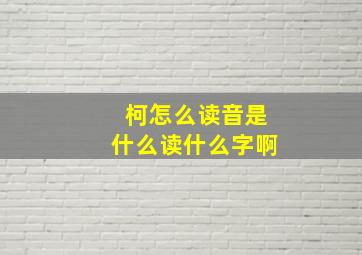 柯怎么读音是
什么读什么字啊